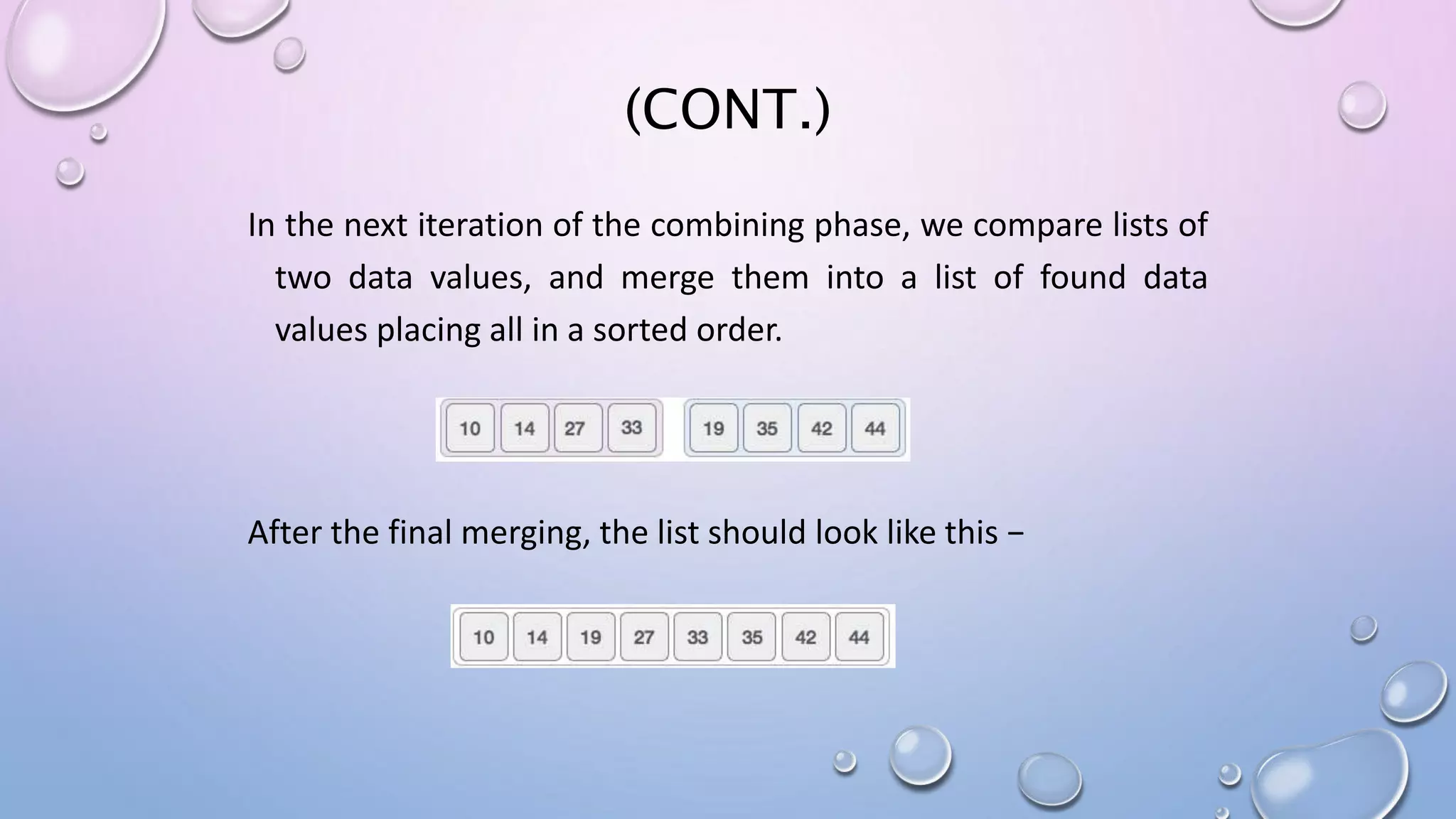 (CONT.)

In the next iteration of the combining phase, we compare lists of two data values, and merge them into a list of found data values placing all in a sorted order.

10 14 27 33 19 35 42 44

After the final merging, the list should look like this −

10 14 19 27 33 35 42 44